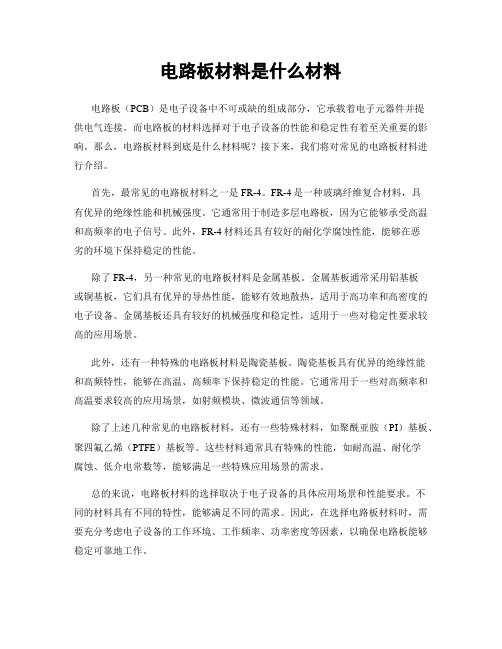 电路板材料是什么材料

电路板（PCB）是电子设备中不可或缺的组成部分，它承载着电子元器件并提供电气连接。而电路板的材料选择对于电子设备的性能和稳定性有着至关重要的影响。那么，电路板材料到底是什么材料呢？接下来，我们将对常见的电路板材料进行介绍。

首先，最常见的电路板材料之一是FR-4。FR-4是一种玻璃纤维复合材料，具有优异的绝缘性能和机械强度。它通常用于制造多层电路板，因为它能够承受高温和高频率的电子信号。此外，FR-4材料还具有较好的耐化学腐蚀性能，能够在恶劣的环境下保持稳定的性能。

除了FR-4，另一种常见的电路板材料是金属基板。金属基板通常采用铝基板或铜基板，它们具有优异的导热性能，能够有效地散热，适用于高功率和高密度的电子设备。金属基板还具有较好的机械强度和稳定性，适用于一些对稳定性要求较高的应用场景。

此外，还有一种特殊的电路板材料是陶瓷基板。陶瓷基板具有优异的绝缘性能和高频特性，能够在高温、高频率下保持稳定的性能。它通常用于一些对高频率和高温要求较高的应用场景，如射频模块、微波通信等领域。

除了上述几种常见的电路板材料，还有一些特殊材料，如聚酰亚胺（PI）基板、聚四氟乙烯（PTFE）基板等。这些材料通常具有特殊的性能，如耐高温、耐化学腐蚀、低介电常数等，能够满足一些特殊应用场景的需求。

总的来说，电路板材料的选择取决于电子设备的具体应用场景和性能要求。不同的材料具有不同的特性，能够满足不同的需求。因此，在选择电路板材料时，需要充分考虑电子设备的工作环境、工作频率、功率密度等因素，以确保电路板能够稳定可靠地工作。